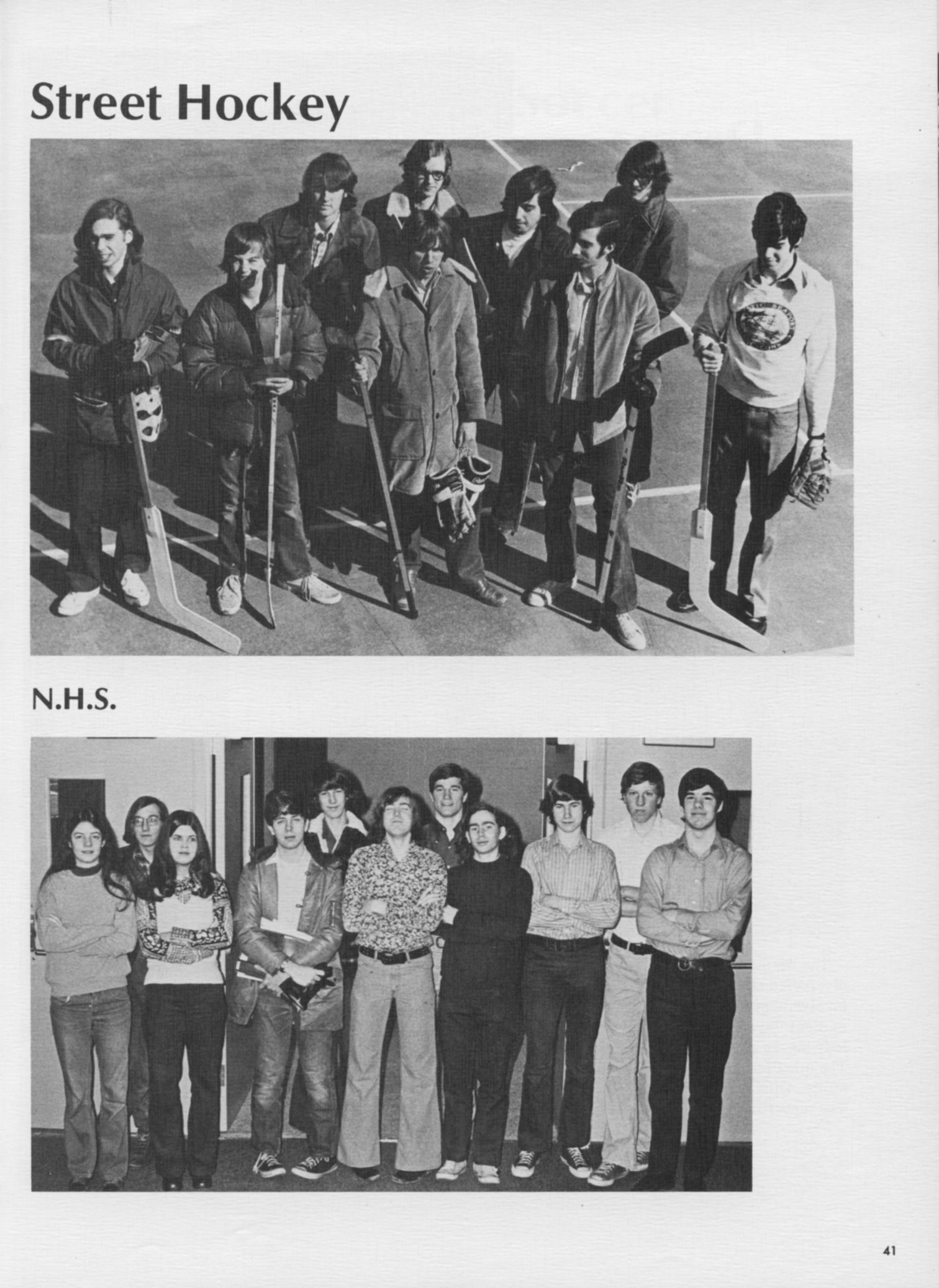 Street Hockey

N.H.S.

41